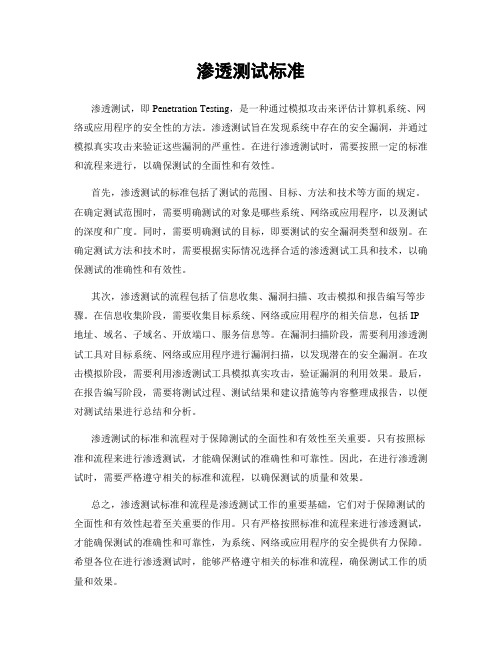 渗透测试标准

渗透测试，即 Penetration Testing，是一种通过模拟攻击来评估计算机系统、网络或应用程序的安全性的方法。渗透测试旨在发现系统中存在的安全漏洞，并通过模拟真实攻击来验证这些漏洞的严重性。在进行渗透测试时，需要按照一定的标准和流程来进行，以确保测试的全面性和有效性。

首先，渗透测试的标准包括了测试的范围、目标、方法和技术等方面的规定。在确定测试范围时，需要明确测试的对象是哪些系统、网络或应用程序，以及测试的深度和广度。同时，需要明确测试的目标，即要测试的安全漏洞类型和级别。在确定测试方法和技术时，需要根据实际情况选择合适的渗透测试工具和技术，以确保测试的准确性和有效性。

其次，渗透测试的流程包括了信息收集、漏洞扫描、攻击模拟和报告编写等步骤。在信息收集阶段，需要收集目标系统、网络或应用程序的相关信息，包括 IP 地址、域名、子域名、开放端口、服务信息等。在漏洞扫描阶段，需要利用渗透测试工具对目标系统、网络或应用程序进行漏洞扫描，以发现潜在的安全漏洞。在攻击模拟阶段，需要利用渗透测试工具模拟真实攻击，验证漏洞的利用效果。最后，在报告编写阶段，需要将测试过程、测试结果和建议措施等内容整理成报告，以便对测试结果进行总结和分析。

渗透测试的标准和流程对于保障测试的全面性和有效性至关重要。只有按照标准和流程来进行渗透测试，才能确保测试的准确性和可靠性。因此，在进行渗透测试时，需要严格遵守相关的标准和流程，以确保测试的质量和效果。

总之，渗透测试标准和流程是渗透测试工作的重要基础，它们对于保障测试的全面性和有效性起着至关重要的作用。只有严格按照标准和流程来进行渗透测试，才能确保测试的准确性和可靠性，为系统、网络或应用程序的安全提供有力保障。希望各位在进行渗透测试时，能够严格遵守相关的标准和流程，确保测试工作的质量和效果。